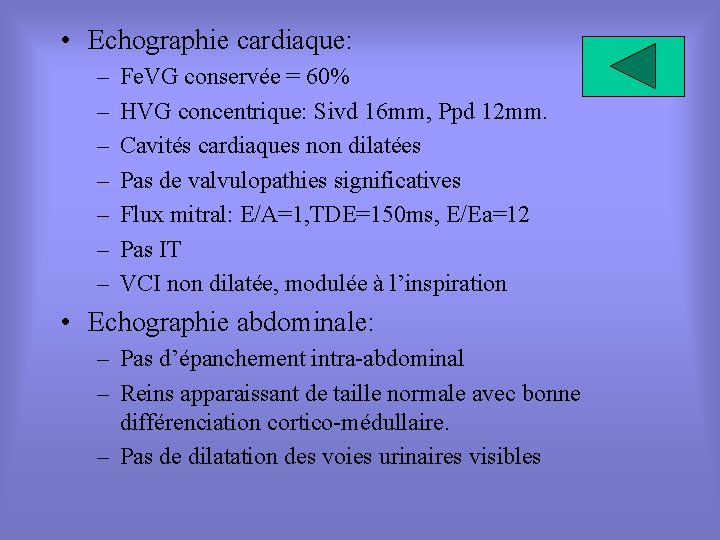 • Echographie cardiaque:
– FeVG conservée = 60%
– HVG concentrique: Sivd 16mm, Ppd 12mm.
– Cavités cardiaques non dilatées
– Pas de valvulopathies significatives
– Flux mitral: E/A=1,TDE=150ms, E/Ea=12
– Pas IT
– VCI non dilatée, modulée à l'inspiration

• Echographie abdominale:
– Pas d'épanchement intra-abdominal
– Reins apparaissant de taille normale avec bonne différenciation cortico-médullaire.
– Pas de dilatation des voies urinaires visibles